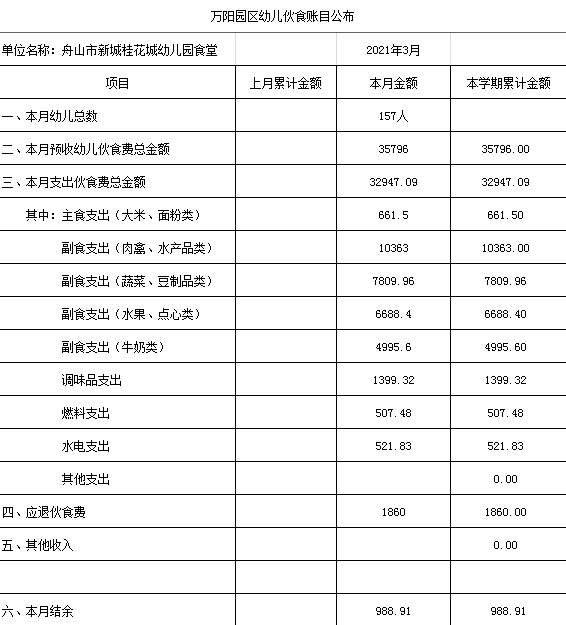 万阳园区幼儿伙食账目公布

| 单位名称：舟山市新城桂花城幼儿园食堂 | | 2021年3月 | |
|---|---|---|---|
| 项目 | 上月累计金额 | 本月金额 | 本学期累计金额 |
| 一、本月幼儿总数 | | 157人 | |
| 二、本月预收幼儿伙食费总金额 | | 35796 | 35796.00 |
| 三、本月支出伙食费总金额 | | 32947.09 | 32947.09 |
| 其中：主食支出（大米、面粉类） | | 661.5 | 661.50 |
| 副食支出（肉禽、水产品类） | | 10363 | 10363.00 |
| 副食支出（蔬菜、豆制品类） | | 7809.96 | 7809.96 |
| 副食支出（水果、点心类） | | 6688.4 | 6688.40 |
| 副食支出（牛奶类） | | 4995.6 | 4995.60 |
| 调味品支出 | | 1399.32 | 1399.32 |
| 燃料支出 | | 507.48 | 507.48 |
| 水电支出 | | 521.83 | 521.83 |
| 其他支出 | | | 0.00 |
| 四、应退伙食费 | | 1860 | 1860.00 |
| 五、其他收入 | | | 0.00 |
| | | | |
| 六、本月结余 | | 988.91 | 988.91 |